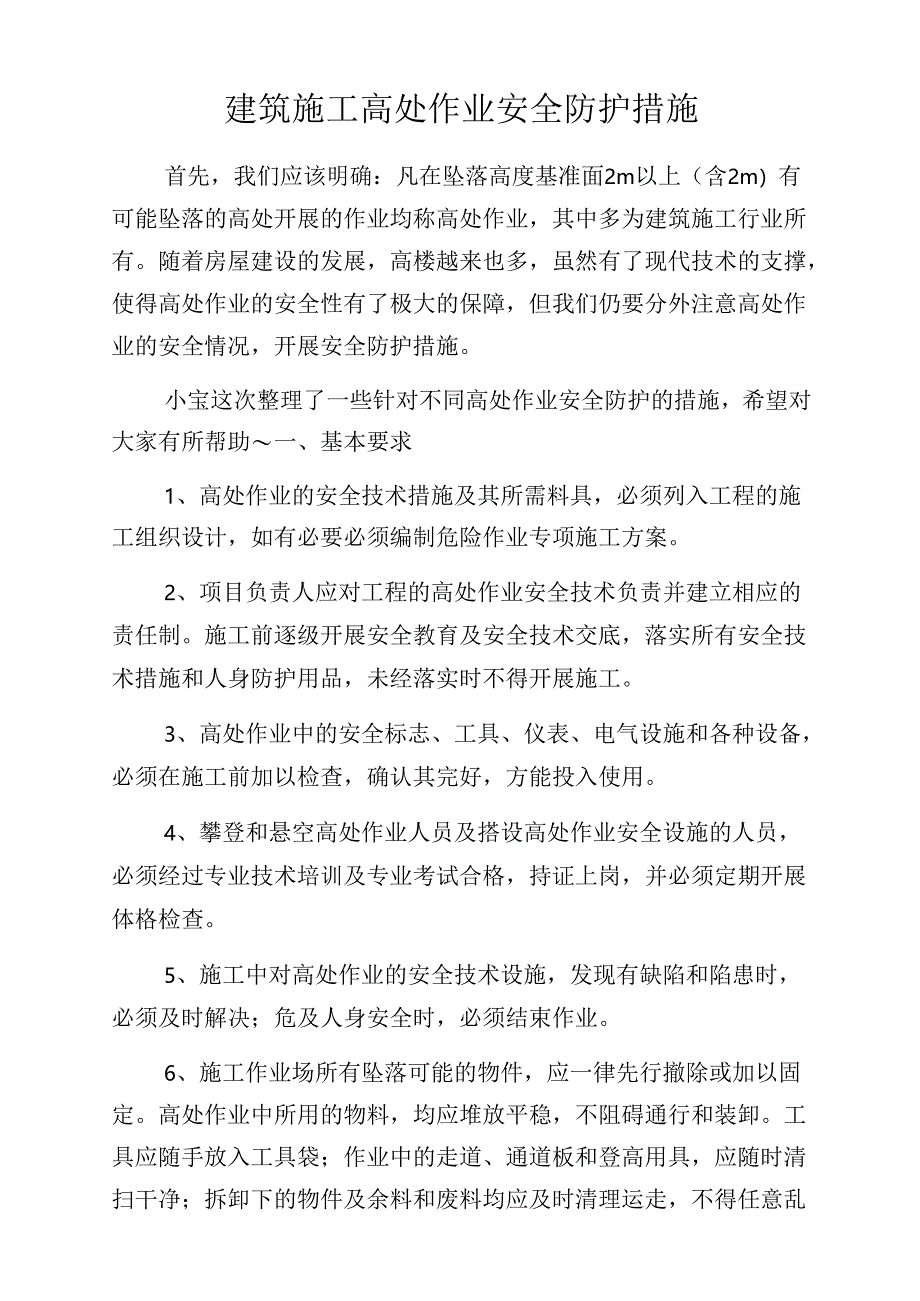 建筑施工高处作业安全防护措施

首先，我们应该明确：凡在坠落高度基准面2m以上（含2m) 有可能坠落的高处开展的作业均称高处作业，其中多为建筑施工行业所有。随着房屋建设的发展，高楼越来也多，虽然有了现代技术的支撑，使得高处作业的安全性有了极大的保障，但我们仍要分外注意高处作业的安全情况，开展安全防护措施。

小宝这次整理了一些针对不同高处作业安全防护的措施，希望对大家有所帮助～一、基本要求

1、高处作业的安全技术措施及其所需料具，必须列入工程的施工组织设计，如有必要必须编制危险作业专项施工方案。

2、项目负责人应对工程的高处作业安全技术负责并建立相应的责任制。施工前逐级开展安全教育及安全技术交底，落实所有安全技术措施和人身防护用品，未经落实时不得开展施工。

3、高处作业中的安全标志、工具、仪表、电气设施和各种设备，必须在施工前加以检查，确认其完好，方能投入使用。

4、攀登和悬空高处作业人员及搭设高处作业安全设施的人员，必须经过专业技术培训及专业考试合格，持证上岗，并必须定期开展体格检查。

5、施工中对高处作业的安全技术设施，发现有缺陷和陷患时，必须及时解决；危及人身安全时，必须结束作业。

6、施工作业场所有坠落可能的物件，应一律先行撤除或加以固定。高处作业中所用的物料，均应堆放平稳，不阻碍通行和装卸。工具应随手放入工具袋；作业中的走道、通道板和登高用具，应随时清扫干净；拆卸下的物件及余料和废料均应及时清理运走，不得任意乱